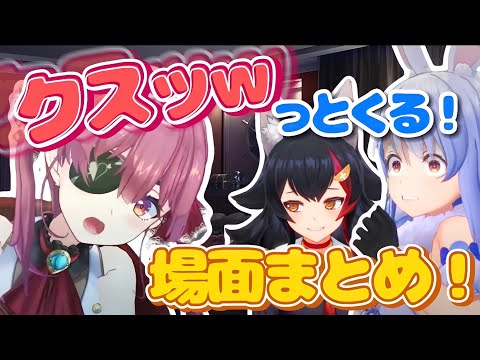 クスッw
っとくる！

場面まとめ！